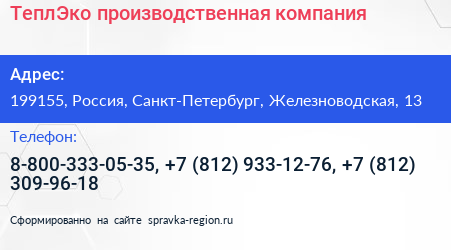 ТеплЭко производственная компания

Адрес:

199155, Россия, Санкт-Петербург, Железноводская, 13

Телефон:

8-800-333-05-35, +7 (812) 933-12-76, +7 (812) 309-96-18

Сформированно на сайте spravka-region.ru